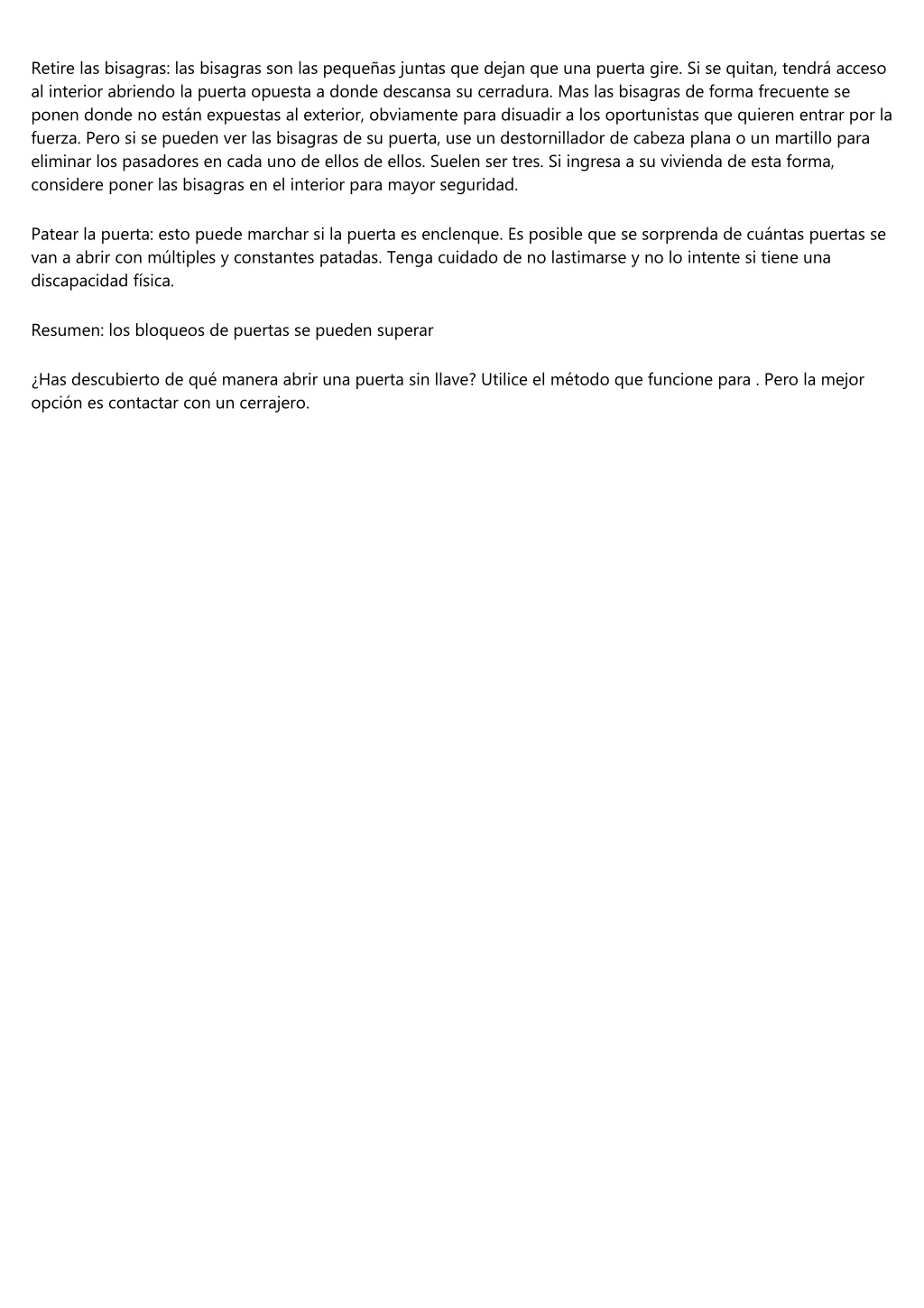 Retire las bisagras: las bisagras son las pequeñas juntas que dejan que una puerta gire. Si se quitan, tendrá acceso al interior abriendo la puerta opuesta a donde descansa su cerradura. Mas las bisagras de forma frecuente se ponen donde no están expuestas al exterior, obviamente para disuadir a los oportunistas que quieren entrar por la fuerza. Pero si se pueden ver las bisagras de su puerta, use un destornillador de cabeza plana o un martillo para eliminar los pasadores en cada uno de ellos de ellos. Suelen ser tres. Si ingresa a su vivienda de esta forma, considere poner las bisagras en el interior para mayor seguridad.

Patear la puerta: esto puede marchar si la puerta es enclenque. Es posible que se sorprenda de cuántas puertas se van a abrir con múltiples y constantes patadas. Tenga cuidado de no lastimarse y no lo intente si tiene una discapacidad física.

Resumen: los bloqueos de puertas se pueden superar

¿Has descubierto de qué manera abrir una puerta sin llave? Utilice el método que funcione para . Pero la mejor opción es contactar con un cerrajero.